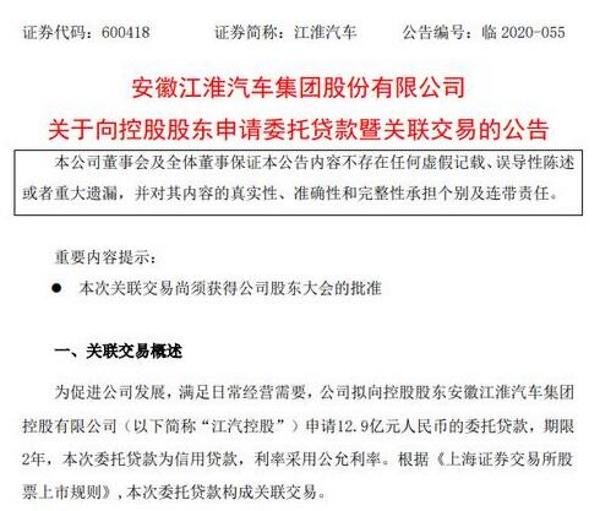 证券代码：600418　　证券简称：江淮汽车　　公告编号：临 2020-055

安徽江淮汽车集团股份有限公司
关于向控股股东申请委托贷款暨关联交易的公告

本公司董事会及全体董事保证本公告内容不存在任何虚假记载、误导性陈述或者重大遗漏，并对其内容的真实性、准确性和完整性承担个别及连带责任。

重要内容提示：

● 本次关联交易尚须获得公司股东大会的批准

一、关联交易概述

为促进公司发展，满足日常经营需要，公司拟向控股股东安徽江淮汽车集团控股有限公司（以下简称“江汽控股”）申请12.9亿元人民币的委托贷款，期限2年，本次委托贷款为信用贷款，利率采用公允利率。根据《上海证券交易所股票上市规则》，本次委托贷款构成关联交易。